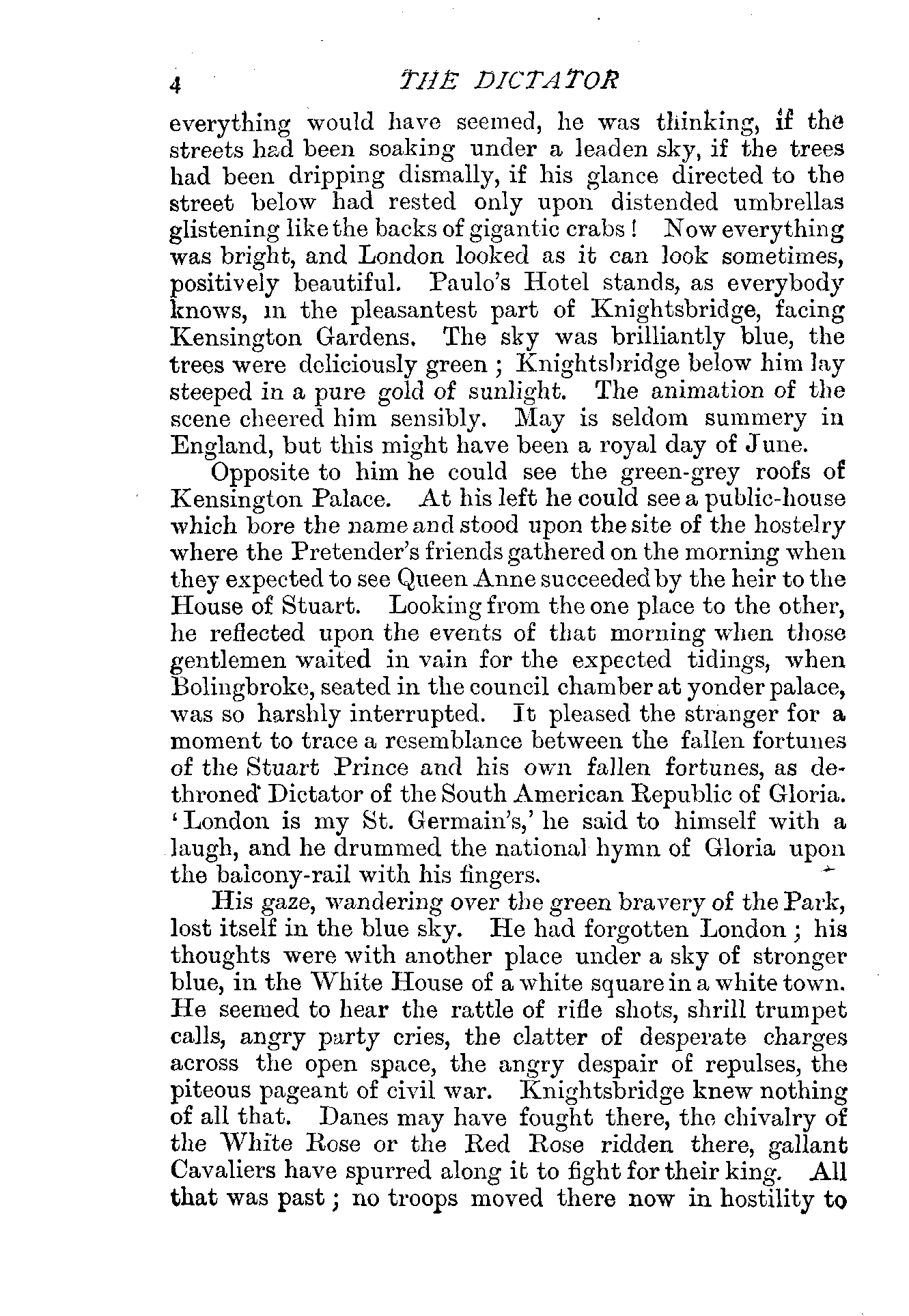 4 THE DICTATOR

everything would have seemed, he was thinking, if the streets had been soaking under a leaden sky, if the trees had been dripping dismally, if his glance directed to the street below had rested only upon distended umbrellas glistening like the backs of gigantic crabs! Now everything was bright, and London looked as it can look sometimes, positively beautiful. Paulo's Hotel stands, as everybody knows, in the pleasantest part of Knightsbridge, facing Kensington Gardens. The sky was brilliantly blue, the trees were deliciously green; Knightsbridge below him lay steeped in a pure gold of sunlight. The animation of the scene cheered him sensibly. May is seldom summery in England, but this might have been a royal day of June.

Opposite to him he could see the green-grey roofs of Kensington Palace. At his left he could see a public-house which bore the name and stood upon the site of the hostelry where the Pretender's friends gathered on the morning when they expected to see Queen Anne succeeded by the heir to the House of Stuart. Looking from the one place to the other, he reflected upon the events of that morning when those gentlemen waited in vain for the expected tidings, when Bolingbroke, seated in the council chamber at yonder palace, was so harshly interrupted. It pleased the stranger for a moment to trace a resemblance between the fallen fortunes of the Stuart Prince and his own fallen fortunes, as dethroned Dictator of the South American Republic of Gloria. 'London is my St. Germain's,' he said to himself with a laugh, and he drummed the national hymn of Gloria upon the balcony-rail with his fingers.

His gaze, wandering over the green bravery of the Park, lost itself in the blue sky. He had forgotten London; his thoughts were with another place under a sky of stronger blue, in the White House of a white square in a white town. He seemed to hear the rattle of rifle shots, shrill trumpet calls, angry party cries, the clatter of desperate charges across the open space, the angry despair of repulses, the piteous pageant of civil war. Knightsbridge knew nothing of all that. Danes may have fought there, the chivalry of the White Rose or the Red Rose ridden there, gallant Cavaliers have spurred along it to fight for their king. All that was past; no troops moved there now in hostility to